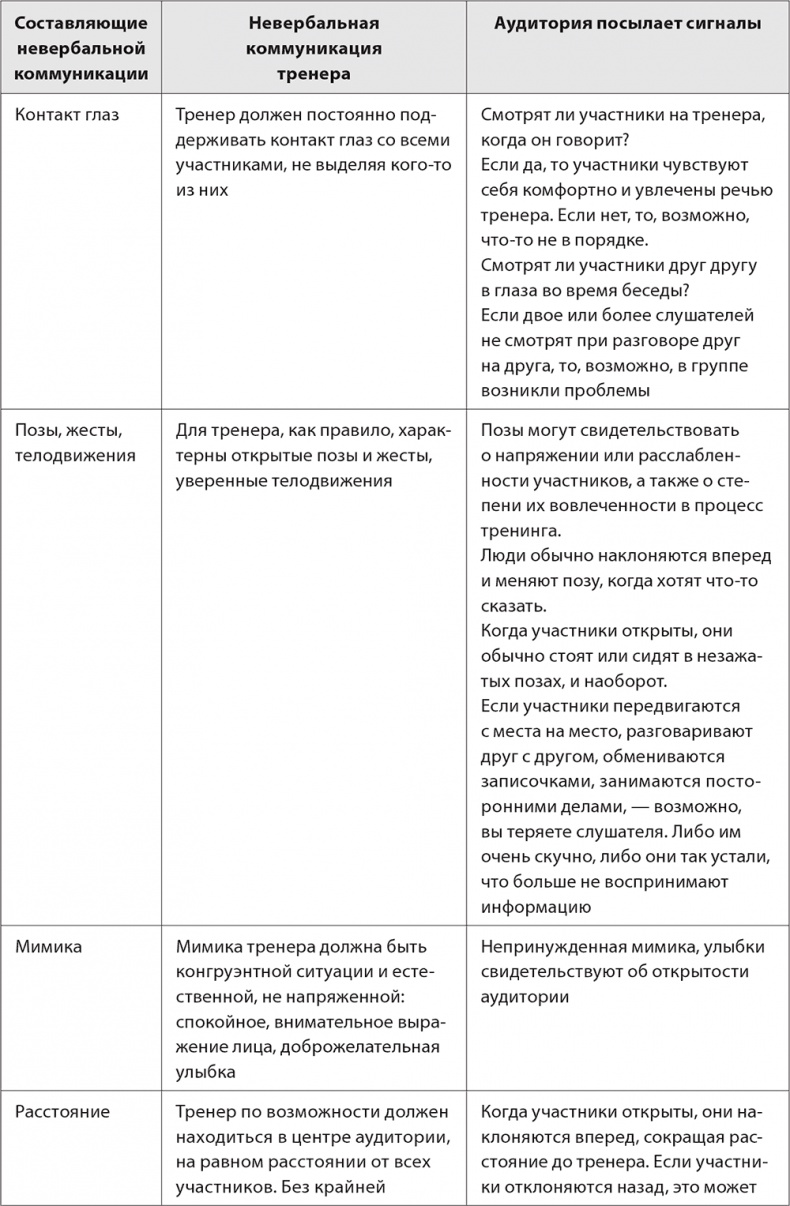 | Составляющие невербальной коммуникации | Невербальная коммуникация тренера | Аудитория посылает сигналы |
|---|---|---|
| Контакт глаз | Тренер должен постоянно поддерживать контакт глаз со всеми участниками, не выделяя кого-то из них | Смотрят ли участники на тренера, когда он говорит? Если да, то участники чувствуют себя комфортно и увлечены речью тренера. Если нет, то, возможно, что-то не в порядке. Смотрят ли участники друг другу в глаза во время беседы? Если двое или более слушателей не смотрят при разговоре друг на друга, то, возможно, в группе возникли проблемы |
| Позы, жесты, телодвижения | Для тренера, как правило, характерны открытые позы и жесты, уверенные телодвижения | Позы могут свидетельствовать о напряжении или расслабленности участников, а также о степени их вовлеченности в процесс тренинга. Люди обычно наклоняются вперед и меняют позу, когда хотят что-то сказать. Когда участники открыты, они обычно стоят или сидят в незажатых позах, и наоборот. Если участники передвигаются с места на место, разговаривают друг с другом, обмениваются записочками, занимаются посторонними делами, — возможно, вы теряете слушателя. Либо им очень скучно, либо они так устали, что больше не воспринимают информацию |
| Мимика | Мимика тренера должна быть конгруэнтной ситуации и естественной, не напряженной: спокойное, внимательное выражение лица, доброжелательная улыбка | Непринужденная мимика, улыбки свидетельствуют об открытости аудитории |
| Расстояние | Тренер по возможности должен находиться в центре аудитории, на равном расстоянии от всех участников. Без крайней | Когда участники открыты, они наклоняются вперед, сокращая расстояние до тренера. Если участники отклоняются назад, это может |